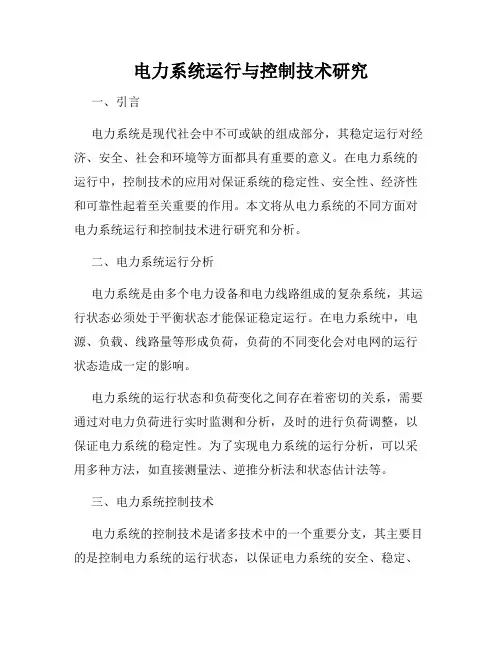 电力系统运行与控制技术研究

一、引言

电力系统是现代社会中不可或缺的组成部分，其稳定运行对经济、安全、社会和环境等方面都具有重要的意义。在电力系统的运行中，控制技术的应用对保证系统的稳定性、安全性、经济性和可靠性起着至关重要的作用。本文将从电力系统的不同方面对电力系统运行和控制技术进行研究和分析。

二、电力系统运行分析

电力系统是由多个电力设备和电力线路组成的复杂系统，其运行状态必须处于平衡状态才能保证稳定运行。在电力系统中，电源、负载、线路量等形成负荷，负荷的不同变化会对电网的运行状态造成一定的影响。

电力系统的运行状态和负荷变化之间存在着密切的关系，需要通过对电力负荷进行实时监测和分析，及时的进行负荷调整，以保证电力系统的稳定性。为了实现电力系统的运行分析，可以采用多种方法，如直接测量法、逆推分析法和状态估计法等。

三、电力系统控制技术

电力系统的控制技术是诸多技术中的一个重要分支，其主要目的是控制电力系统的运行状态，以保证电力系统的安全、稳定、